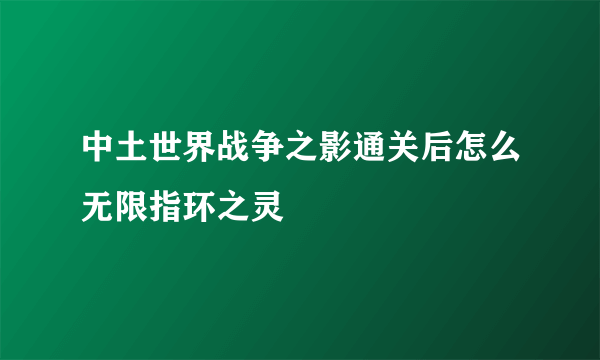 中土世界战争之影通关后怎么无限指环之灵